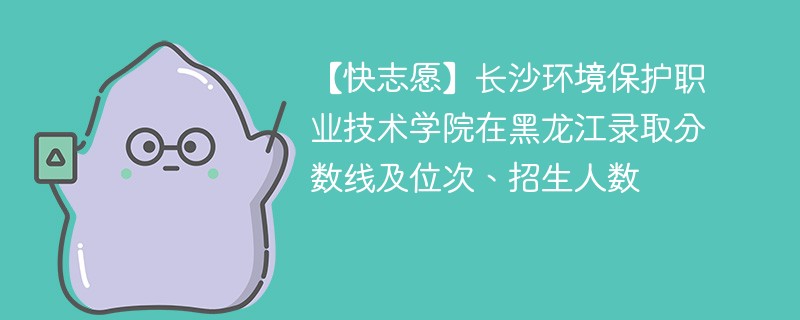 【快志愿】长沙环境保护职业技术学院在黑龙江录取分数线及位次、招生人数